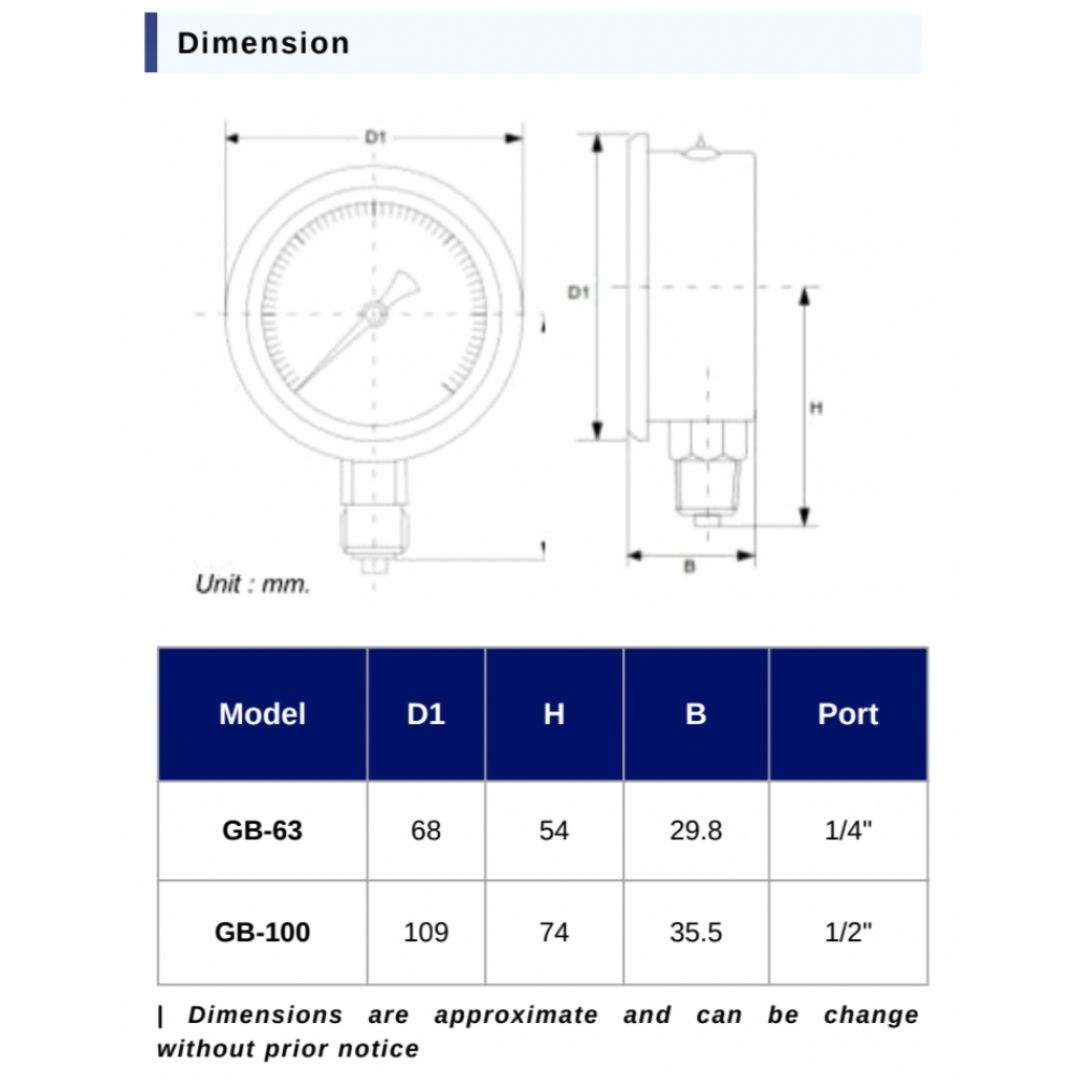 Dimension

D1

D1

H

B

Unit : mm.

| Model | D1 | H | B | Port |
|---|---|---|---|---|
| GB-63 | 68 | 54 | 29.8 | 1/4" |
| GB-100 | 109 | 74 | 35.5 | 1/2" |

| Dimensions are approximate and can be change without prior notice